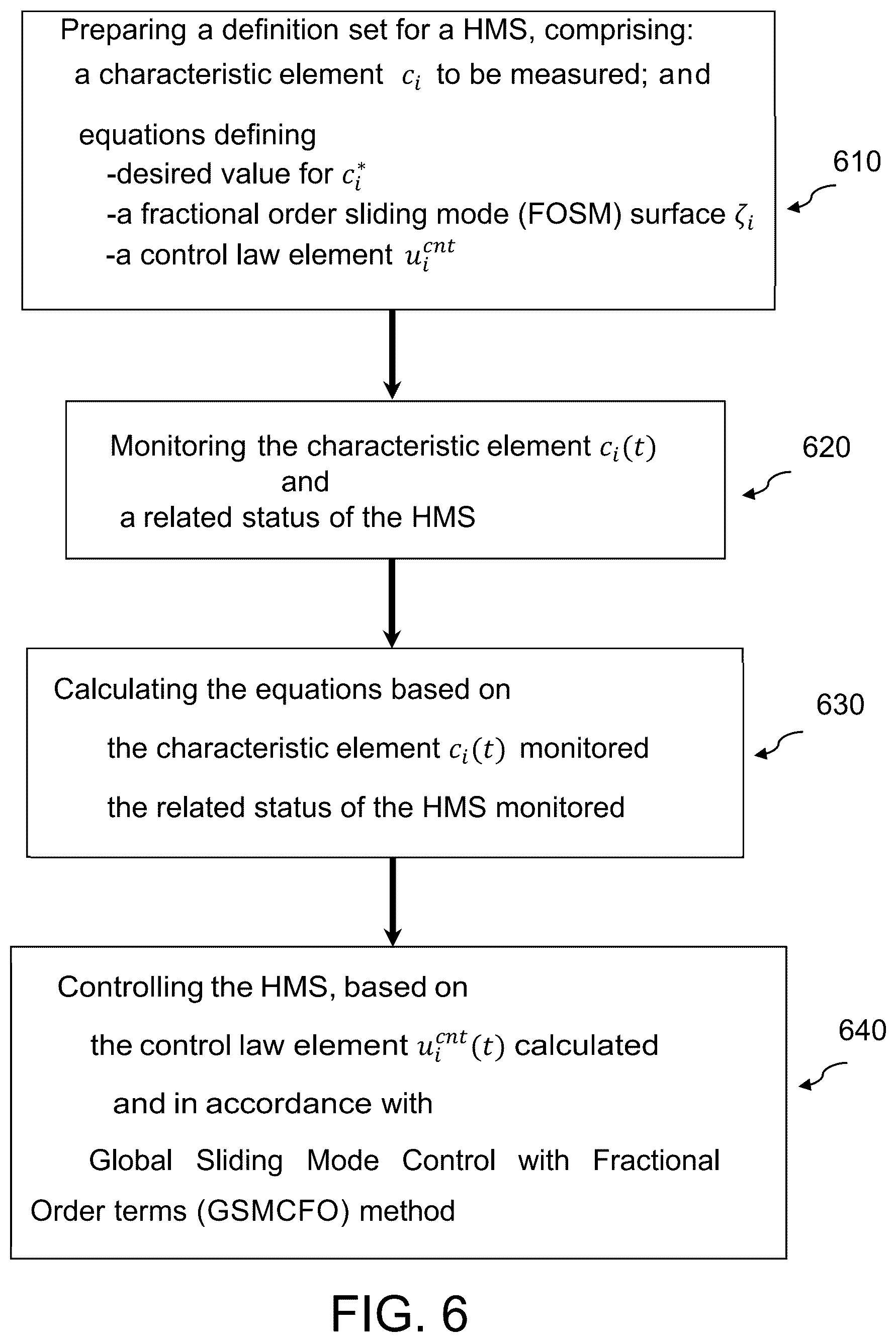 Preparing a definition set for a HMS, comprising:
a characteristic element $c_i$ to be measured; and

equations defining
-desired value for $c_i^*$
-a fractional order sliding mode (FOSM) surface $\zeta_i$
-a control law element $u_i^{cnt}$

610

Monitoring the characteristic element $c_i(t)$
and
a related status of the HMS

620

Calculating the equations based on
the characteristic element $c_i(t)$ monitored
the related status of the HMS monitored

630

Controlling the HMS, based on
the control law element $u_i^{cnt}(t)$ calculated
and in accordance with
Global Sliding Mode Control with Fractional Order terms (GSMCFO) method

640

FIG. 6